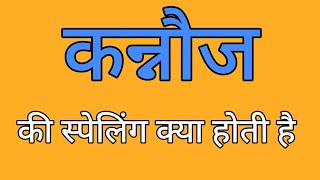 कन्नौज

की स्पेलिंग क्या होती है